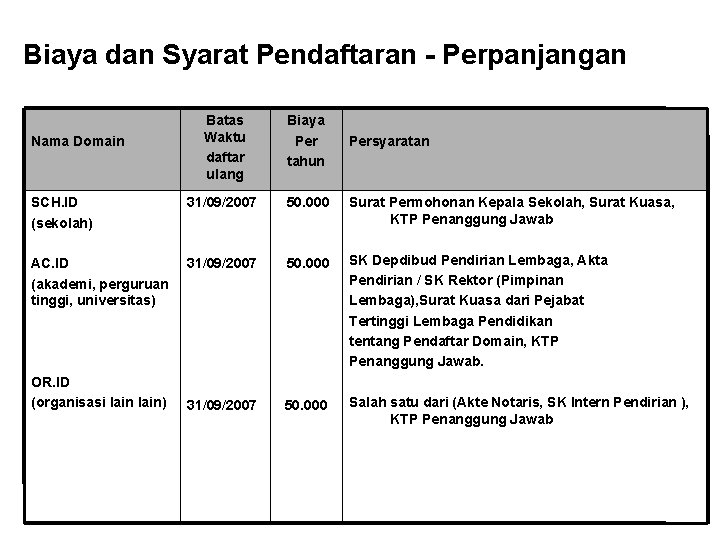 Biaya dan Syarat Pendaftaran - Perpanjangan

| Nama Domain | Batas Waktu daftar ulang | Biaya Per tahun | Persyaratan |
|---|---|---|---|
| SCH.ID (sekolah) | 31/09/2007 | 50.000 | Surat Permohonan Kepala Sekolah, Surat Kuasa, KTP Penanggung Jawab |
| AC.ID (akademi, perguruan tinggi, universitas) | 31/09/2007 | 50.000 | SK Depdibud Pendirian Lembaga, Akta Pendirian / SK Rektor (Pimpinan Lembaga),Surat Kuasa dari Pejabat Tertinggi Lembaga Pendidikan tentang Pendaftar Domain, KTP Penanggung Jawab. |
| OR.ID (organisasi lain lain) | 31/09/2007 | 50.000 | Salah satu dari (Akte Notaris, SK Intern Pendirian ), KTP Penanggung Jawab |